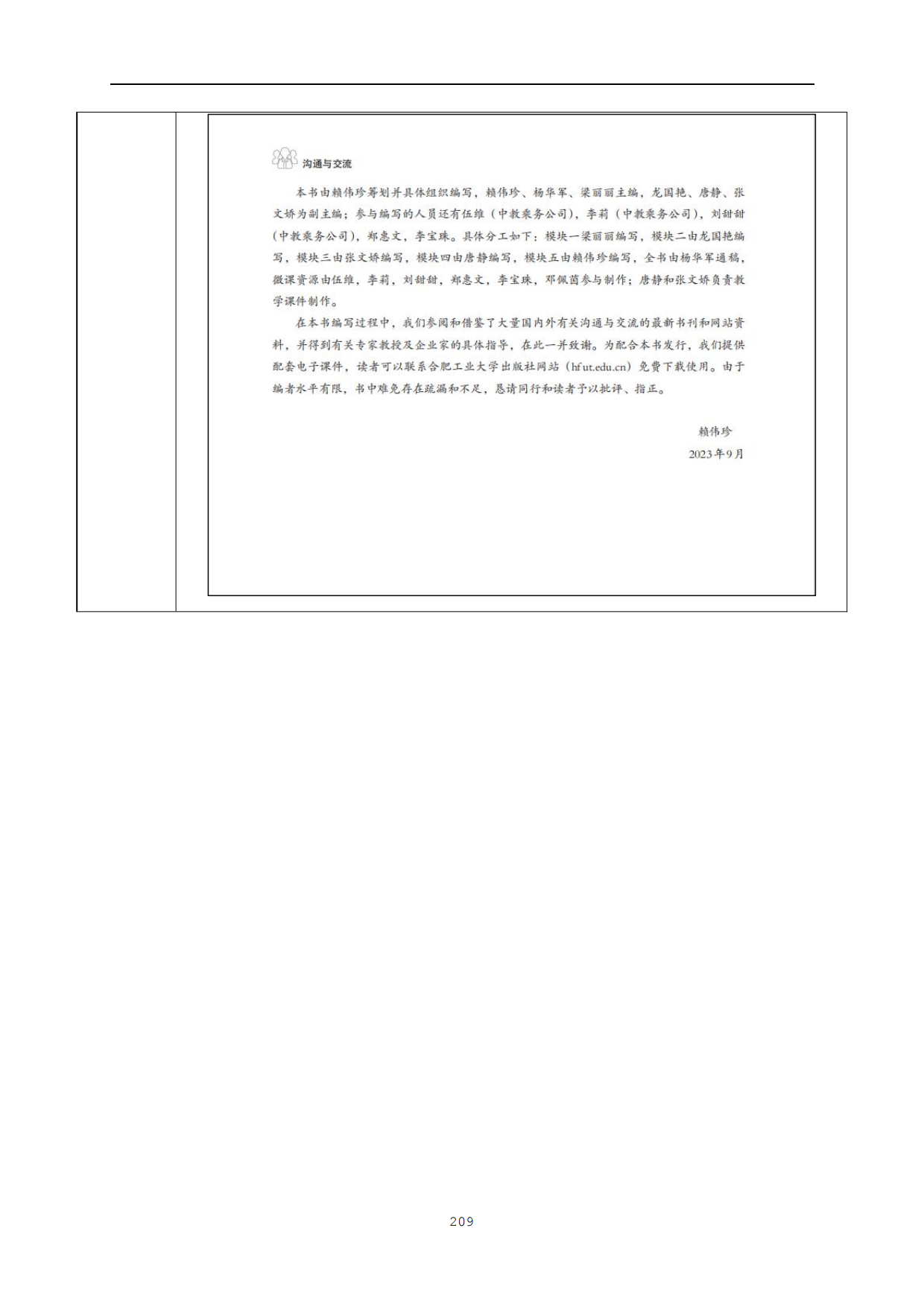 沟通与交流

本书由赖伟珍筹划并具体组织编写，赖伟珍、杨华军、梁丽丽主编，龙国艳、唐静、张文娇为副主编；参与编写的人员还有伍维（中教乘务公司），李莉（中教乘务公司），刘甜甜（中教乘务公司），郑惠文，李宝珠。具体分工如下：模块一梁丽丽编写，模块二由龙国艳编写，模块三由张文娇编写，模块四由唐静编写，模块五由赖伟珍编写，全书由杨华军通稿，微课资源由伍维，李莉，刘甜甜，郑惠文，李宝珠，邓佩茵参与制作；唐静和张文娇负责教学课件制作。

在本书编写过程中，我们参阅和借鉴了大量国内外有关沟通与交流的最新书刊和网站资料，并得到有关专家教授及企业家的具体指导，在此一并致谢。为配合本书发行，我们提供配套电子课件，读者可以联系合肥工业大学出版社网站（hfut.edu.cn）免费下载使用。由于编者水平有限，书中难免存在疏漏和不足，恳请同行和读者予以批评、指正。

赖伟珍
2023年9月

209